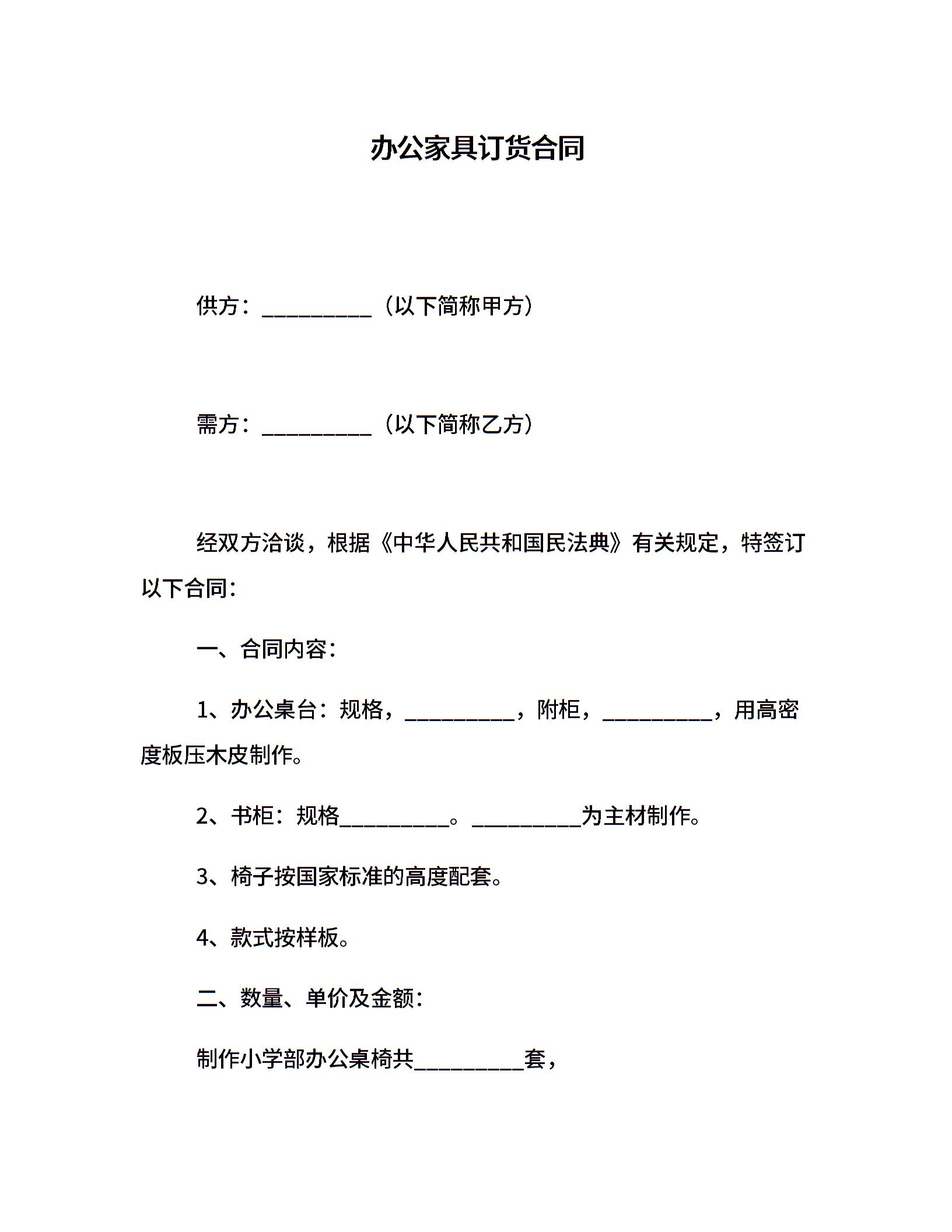 办公家具订货合同

供方：__________（以下简称甲方）

需方：__________（以下简称乙方）

经双方洽谈，根据《中华人民共和国民法典》有关规定，特签订以下合同：

一、合同内容：

1、办公桌台：规格，__________，附柜，__________，用高密度板压木皮制作。

2、书柜：规格__________。__________为主材制作。

3、椅子按国家标准的高度配套。

4、款式按样板。

二、数量、单价及金额：

制作小学部办公桌椅共__________套，